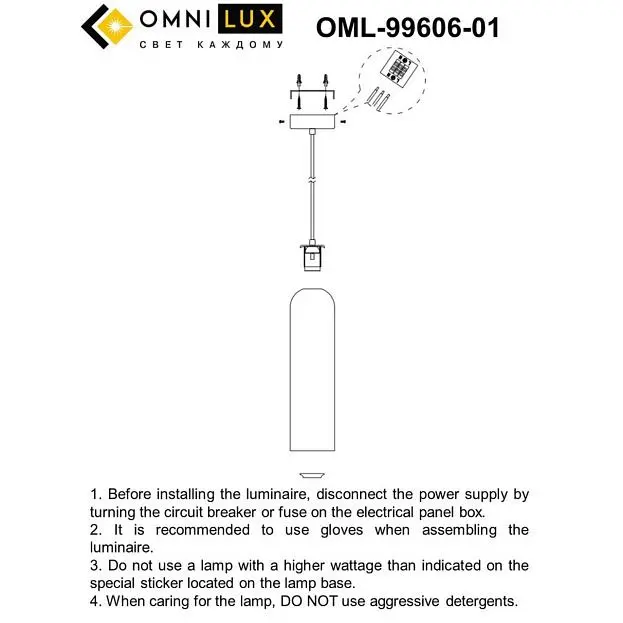 OMNI LUX
СВЕТ КАЖДОМУ

OML-99606-01

1. Before installing the luminaire, disconnect the power supply by turning the circuit breaker or fuse on the electrical panel box.
2. It is recommended to use gloves when assembling the luminaire.
3. Do not use a lamp with a higher wattage than indicated on the special sticker located on the lamp base.
4. When caring for the lamp, DO NOT use aggressive detergents.